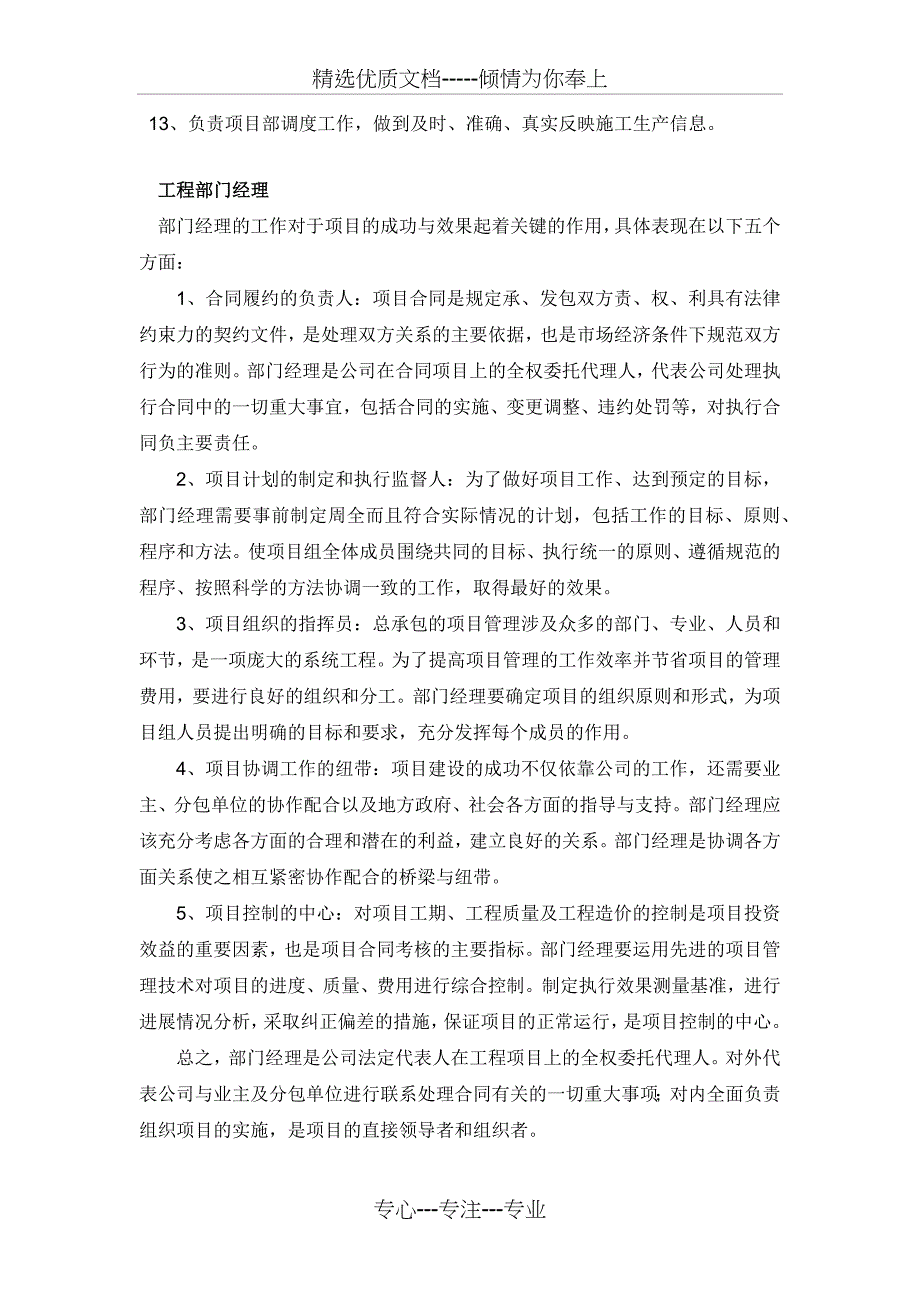 精选优质文档-----倾情为你奉上

13、负责项目部调度工作，做到及时、准确、真实反映施工生产信息。

工程部门经理

部门经理的工作对于项目的成功与效果起着关键的作用，具体表现在以下五个方面：

1、合同履约的负责人：项目合同是规定承、发包双方责、权、利具有法律约束力的契约文件，是处理双方关系的主要依据，也是市场经济条件下规范双方行为的准则。部门经理是公司在合同项目上的全权委托代理人，代表公司处理执行合同中的一切重大事宜，包括合同的实施、变更调整、违约处罚等，对执行合同负主要责任。

2、项目计划的制定和执行监督人：为了做好项目工作、达到预定的目标，部门经理需要事前制定周全而且符合实际情况的计划，包括工作的目标、原则、程序和方法。使项目组全体成员围绕共同的目标、执行统一的原则、遵循规范的程序、按照科学的方法协调一致的工作，取得最好的效果。

3、项目组织的指挥员：总承包的项目管理涉及众多的部门、专业、人员和环节，是一项庞大的系统工程。为了提高项目管理的工作效率并节省项目的管理费用，要进行良好的组织和分工。部门经理要确定项目的组织原则和形式，为项目组人员提出明确的目标和要求，充分发挥每个成员的作用。

4、项目协调工作的纽带：项目建设的成功不仅依靠公司的工作，还需要业主、分包单位的协作配合以及地方政府、社会各方面的指导与支持。部门经理应该充分考虑各方面的合理和潜在的利益，建立良好的关系。部门经理是协调各方面关系使之相互紧密协作配合的桥梁与纽带。

5、项目控制的中心：对项目工期、工程质量及工程造价的控制是项目投资效益的重要因素，也是项目合同考核的主要指标。部门经理要运用先进的项目管理技术对项目的进度、质量、费用进行综合控制。制定执行效果测量基准，进行进展情况分析，采取纠正偏差的措施，保证项目的正常运行，是项目控制的中心。

总之，部门经理是公司法定代表人在工程项目上的全权委托代理人。对外代表公司与业主及分包单位进行联系处理合同有关的一切重大事项；对内全面负责组织项目的实施，是项目的直接领导者和组织者。

专心---专注---专业